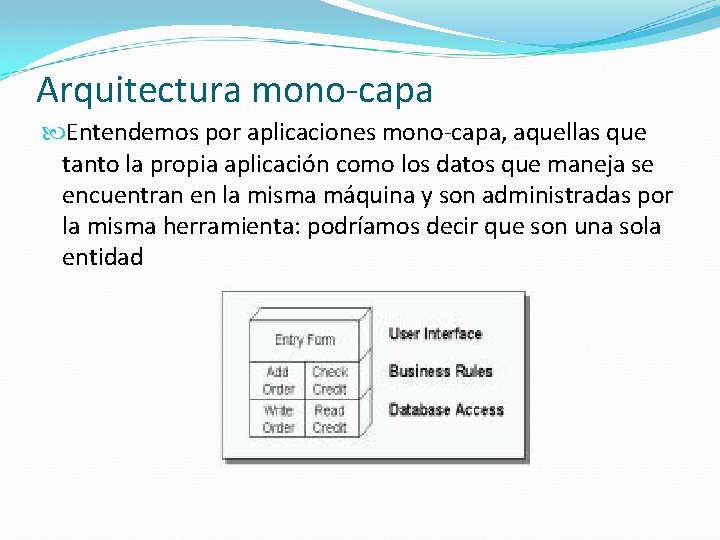 Arquitectura mono-capa

Entendemos por aplicaciones mono-capa, aquellas que tanto la propia aplicación como los datos que maneja se encuentran en la misma máquina y son administradas por la misma herramienta: podríamos decir que son una sola entidad

Entry Form
Add Order
Check Credit
Write Order
Read Credit

User Interface
Business Rules
Database Access